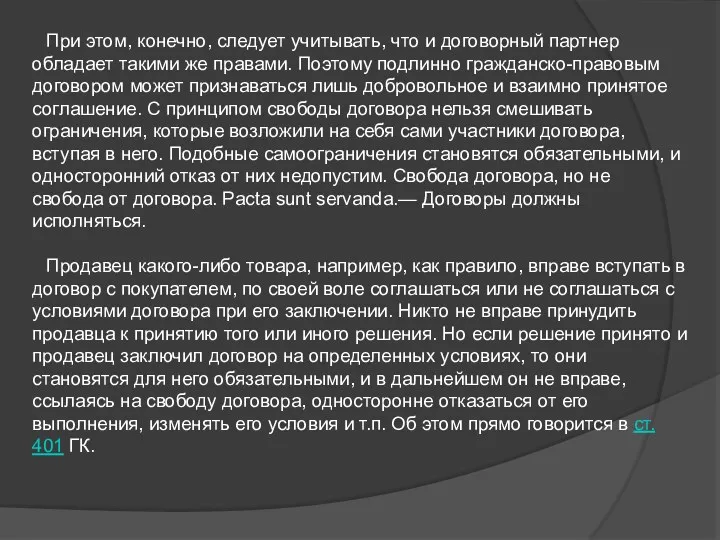 При этом, конечно, следует учитывать, что и договорный партнер обладает такими же правами. Поэтому подлинно гражданско-правовым договором может признаваться лишь добровольное и взаимно принятое соглашение. С принципом свободы договора нельзя смешивать ограничения, которые возложили на себя сами участники договора, вступая в него. Подобные самоограничения становятся обязательными, и односторонний отказ от них недопустим. Свобода договора, но не свобода от договора. Pacta sunt servanda.— Договоры должны исполняться.

Продавец какого-либо товара, например, как правило, вправе вступать в договор с покупателем, по своей воле соглашаться или не соглашаться с условиями договора при его заключении. Никто не вправе принудить продавца к принятию того или иного решения. Но если решение принято и продавец заключил договор на определенных условиях, то они становятся для него обязательными, и в дальнейшем он не вправе, ссылаясь на свободу договора, односторонне отказаться от его выполнения, изменять его условия и т.п. Об этом прямо говорится в ст. 401 ГК.